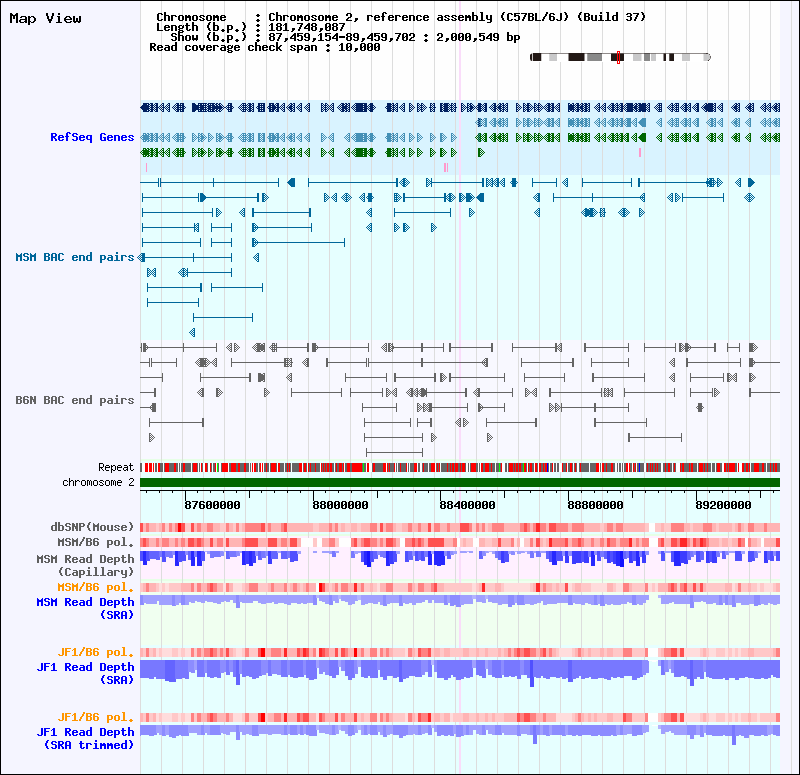 Map View

Chromosome : Chromosome 2, reference assembly (C57BL/6J) (Build 37)
Length (b.p.) : 181,748,087
Show (b.p.) : 87,459,154-89,459,702 : 2,000,549 bp
Read coverage check span : 10,000

RefSeq Genes

MSM BAC end pairs

B6N BAC end pairs

Repeat
chromosome 2

87600000 88000000 88400000 88800000 89200000

dbSNP(Mouse)
MSM/B6 pol.
MSM Read Depth (Capillary)
MSM/B6 pol.
MSM Read Depth (SRA)

JF1/B6 pol.
JF1 Read Depth (SRA)

JF1/B6 pol.
JF1 Read Depth (SRA trimmed)